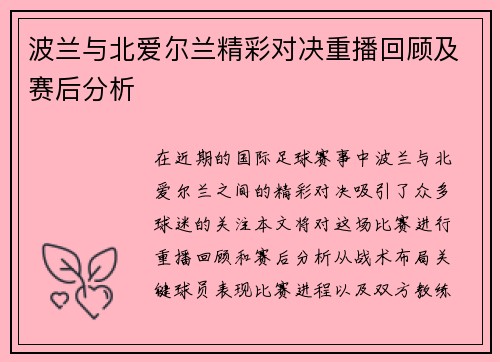 波兰与北爱尔兰精彩对决重播回顾及赛后分析

在近期的国际足球赛事中波兰与北爱尔兰之间的精彩对决吸引了众多球迷的关注本文将对这场比赛进行重播回顾和赛后分析从战术布局关键球员表现比赛进程以及双方教练